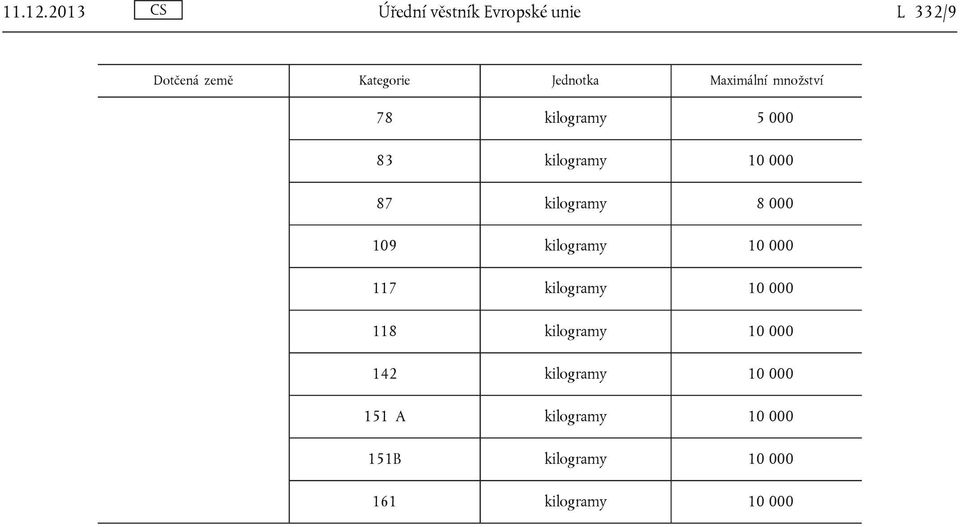 11.12.2013 CS Úřední věstník Evropské unie L 332/9

| Dotčená země | Kategorie | Jednotka | Maximální množství |
|---|---|---|---|
| | 78 | kilogramy | 5 000 |
| | 83 | kilogramy | 10 000 |
| | 87 | kilogramy | 8 000 |
| | 109 | kilogramy | 10 000 |
| | 117 | kilogramy | 10 000 |
| | 118 | kilogramy | 10 000 |
| | 142 | kilogramy | 10 000 |
| | 151 A | kilogramy | 10 000 |
| | 151B | kilogramy | 10 000 |
| | 161 | kilogramy | 10 000 |